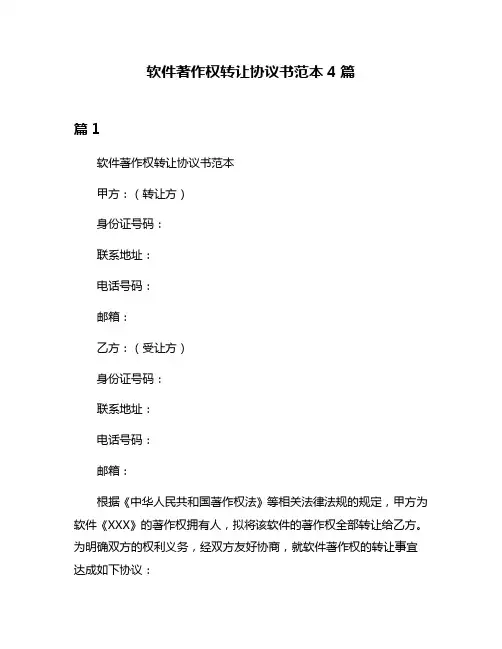 软件著作权转让协议书范本 4 篇

篇 1

软件著作权转让协议书范本

甲方：（转让方）

身份证号码：

联系地址：

电话号码：

邮箱：

乙方：（受让方）

身份证号码：

联系地址：

电话号码：

邮箱：

根据《中华人民共和国著作权法》等相关法律法规的规定，甲方为软件《XXX》的著作权拥有人，拟将该软件的著作权全部转让给乙方。为明确双方的权利义务，经双方友好协商，就软件著作权的转让事宜达成如下协议：